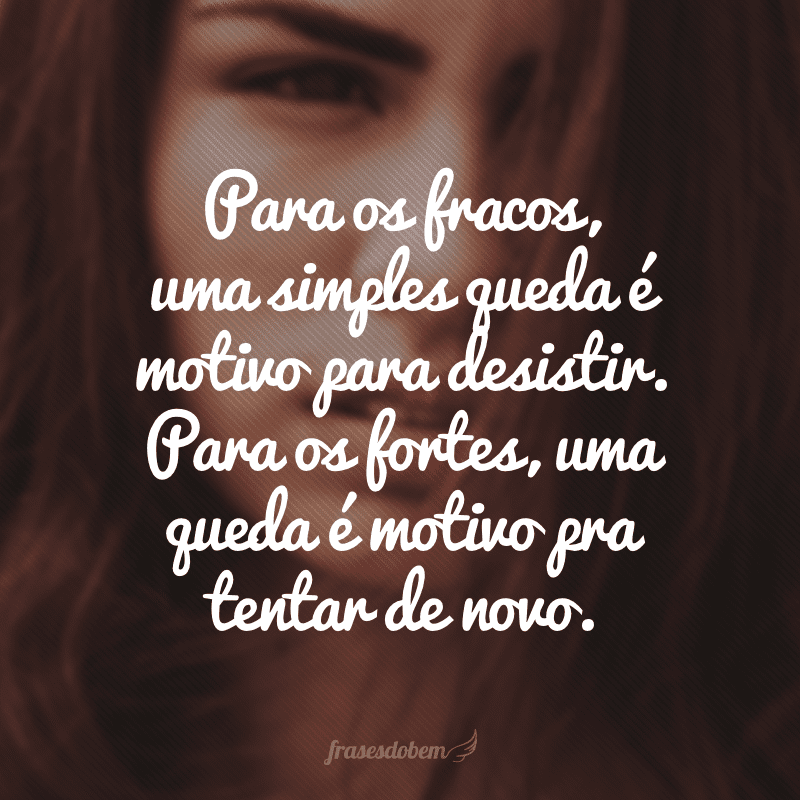 Para os fracos, uma simples queda é motivo para desistir. Para os fortes, uma queda é motivo pra tentar de novo.

frasesdobem